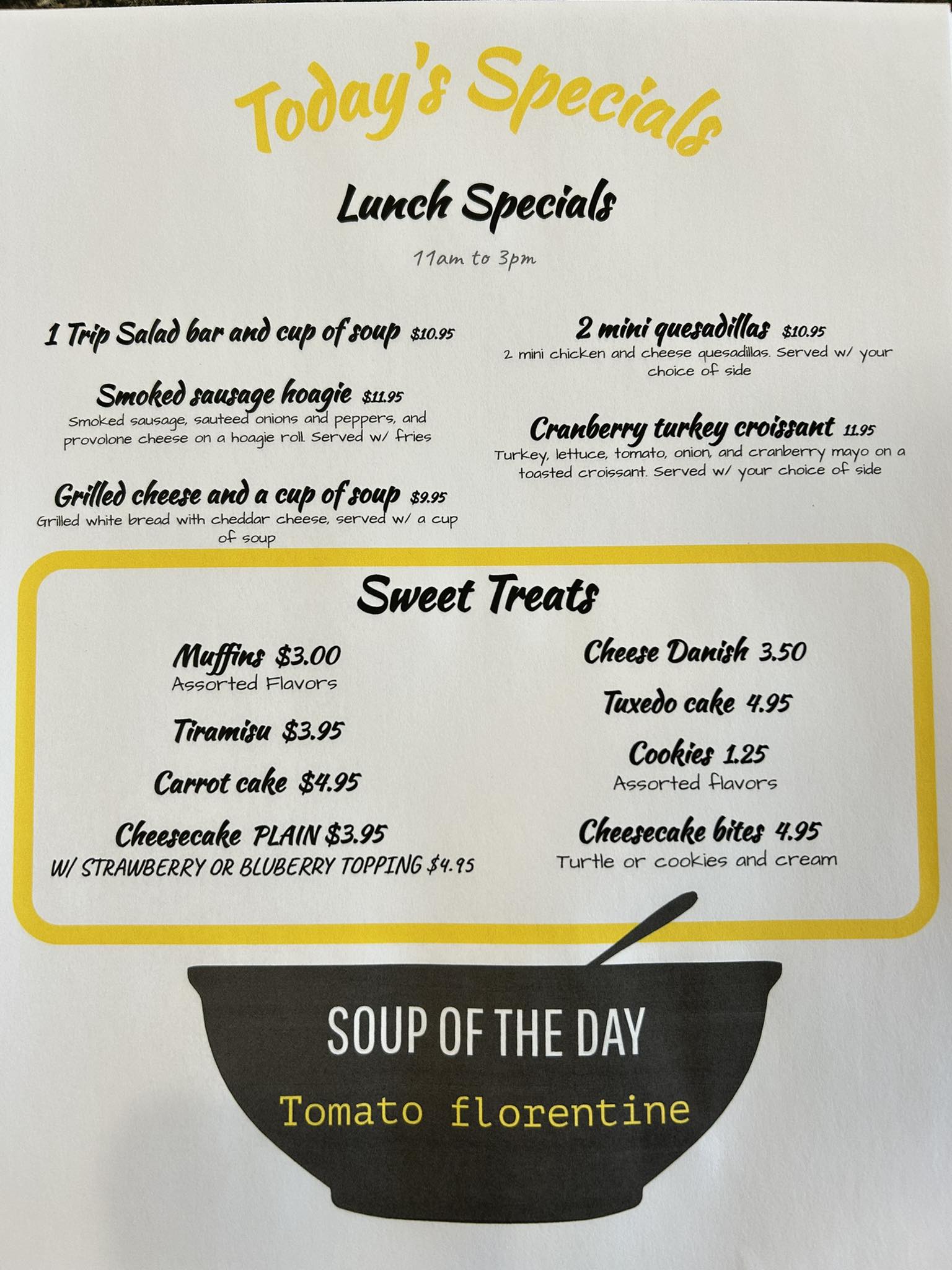 Today's Specials

Lunch Specials

11am to 3pm

1 Trip Salad bar and cup of soup $10.95

Smoked sausage hoagie $11.95
Smoked sausage, sauteed onions and peppers, and provolone cheese on a hoagie roll. Served w/ fries

Grilled cheese and a cup of soup $9.95
Grilled white bread with cheddar cheese, served w/ a cup of soup

2 mini quesadillas $10.95
2 mini chicken and cheese quesadillas. Served w/ your choice of side

Cranberry turkey croissant 11.95
Turkey, lettuce, tomato, onion, and cranberry mayo on a toasted croissant. Served w/ your choice of side

Sweet Treats

Muffins $3.00
Assorted Flavors

Tiramisu $3.95

Carrot cake $4.95

Cheesecake PLAIN $3.95
W/ STRAWBERRY OR BLUBERRY TOPPING $4.95

Cheese Danish 3.50

Tuxedo cake 4.95

Cookies 1.25
Assorted flavors

Cheesecake bites 4.95
Turtle or cookies and cream

SOUP OF THE DAY

Tomato florentine